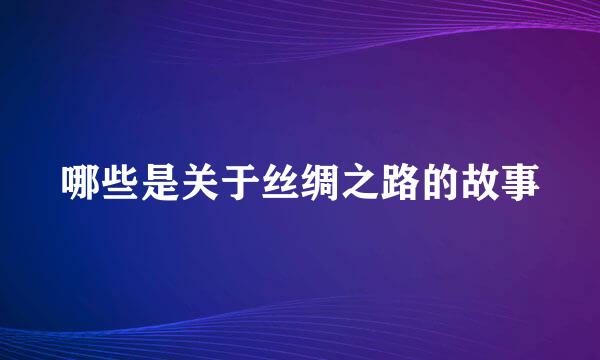 哪些是关于丝绸之路的故事